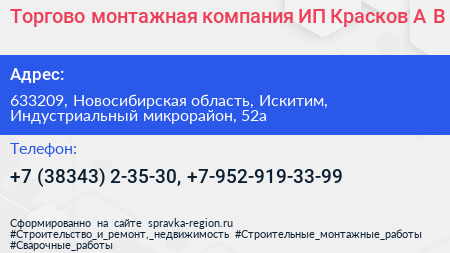 Торгово монтажная компания ИП Красков А В

Адрес:

633209, Новосибирская область, Искитим, Индустриальный микрорайон, 52а

Телефон:

+7 (38343) 2-35-30, +7-952-919-33-99

Сформированно на сайте spravka-region.ru
#Строительство_и_ремонт,_недвижимость #Строительные_монтажные_работы
#Сварочные_работы